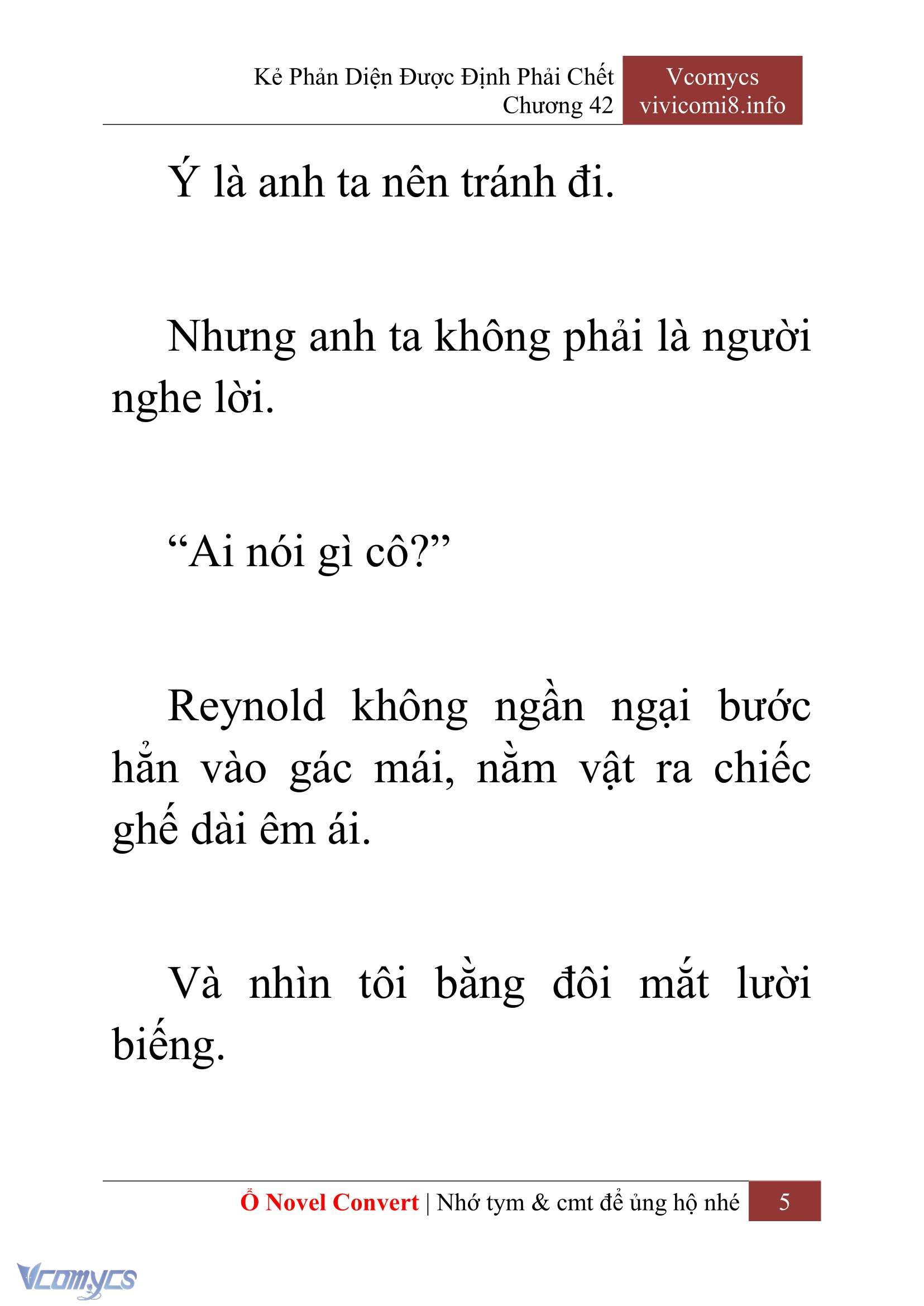 Kẻ Phản Diện Được Định Phải Chết
Chương 42

Vcomycs
vivicomi8.info

Ý là anh ta nên tránh đi.

Nhưng anh ta không phải là người nghe lời.

“Ai nói gì cô?”

Reynold không ngần ngại bước hẳn vào gác mái, nằm vật ra chiếc ghế dài êm ái.

Và nhìn tôi bằng đôi mắt lười biếng.

Ổ Novel Convert | Nhớ tym & cmt để ủng hộ nhé 5

Vcomycs